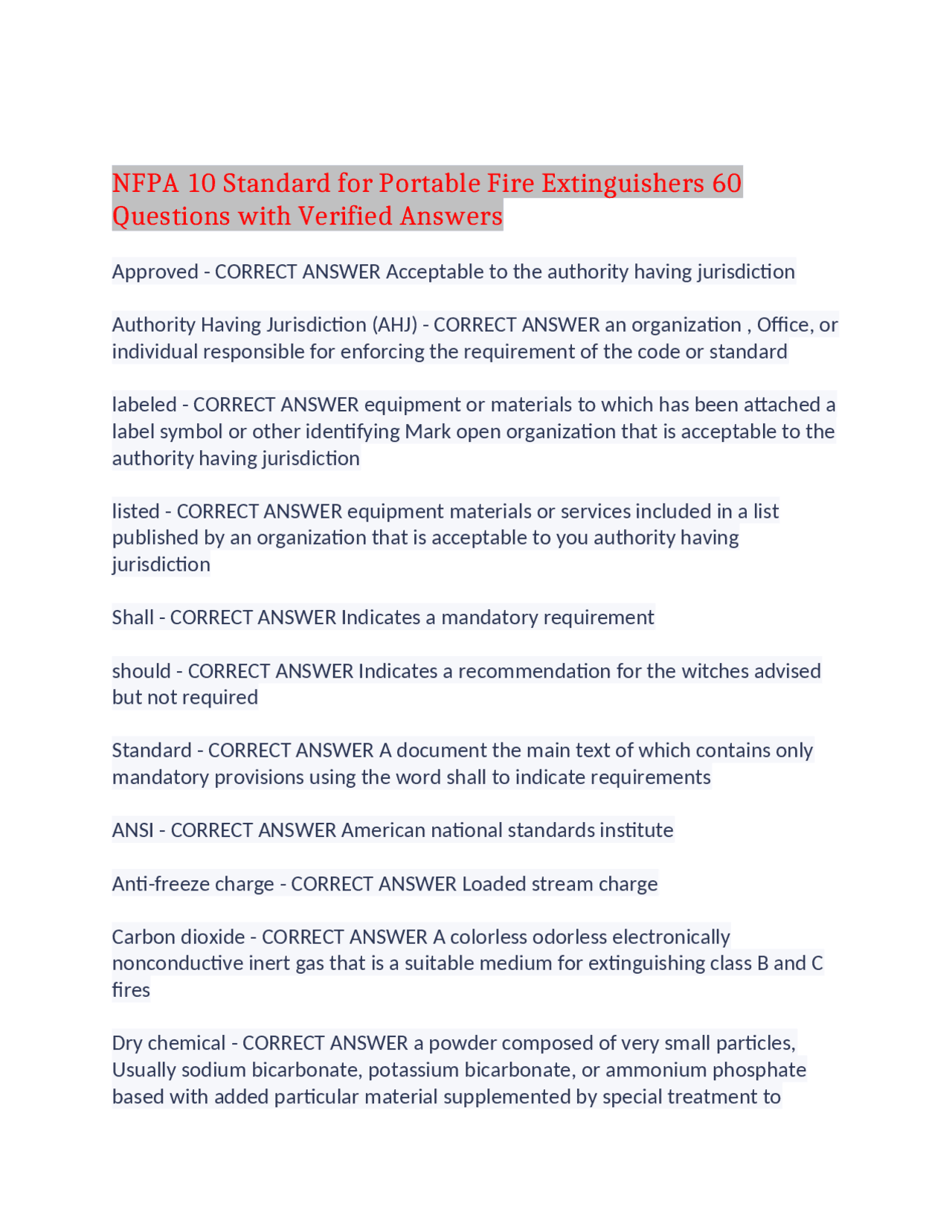 NFPA 10 Standard for Portable Fire Extinguishers 60 Questions with Verified Answers

Approved - CORRECT ANSWER Acceptable to the authority having jurisdiction

Authority Having Jurisdiction (AHJ) - CORRECT ANSWER an organization , Office, or individual responsible for enforcing the requirement of the code or standard

labeled - CORRECT ANSWER equipment or materials to which has been attached a label symbol or other identifying Mark open organization that is acceptable to the authority having jurisdiction

listed - CORRECT ANSWER equipment materials or services included in a list published by an organization that is acceptable to you authority having jurisdiction

Shall - CORRECT ANSWER Indicates a mandatory requirement

should - CORRECT ANSWER Indicates a recommendation for the witches advised but not required

Standard - CORRECT ANSWER A document the main text of which contains only mandatory provisions using the word shall to indicate requirements

ANSI - CORRECT ANSWER American national standards institute

Anti-freeze charge - CORRECT ANSWER Loaded stream charge

Carbon dioxide - CORRECT ANSWER A colorless odorless electronically nonconductive inert gas that is a suitable medium for extinguishing class B and C fires

Dry chemical - CORRECT ANSWER a powder composed of very small particles, Usually sodium bicarbonate, potassium bicarbonate, or ammonium phosphate based with added particular material supplemented by special treatment to